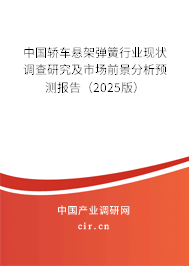 中国轿车悬架弹簧行业现状调查研究及市场前景分析预测报告（2025版）

中国产业调研网

cir.cn